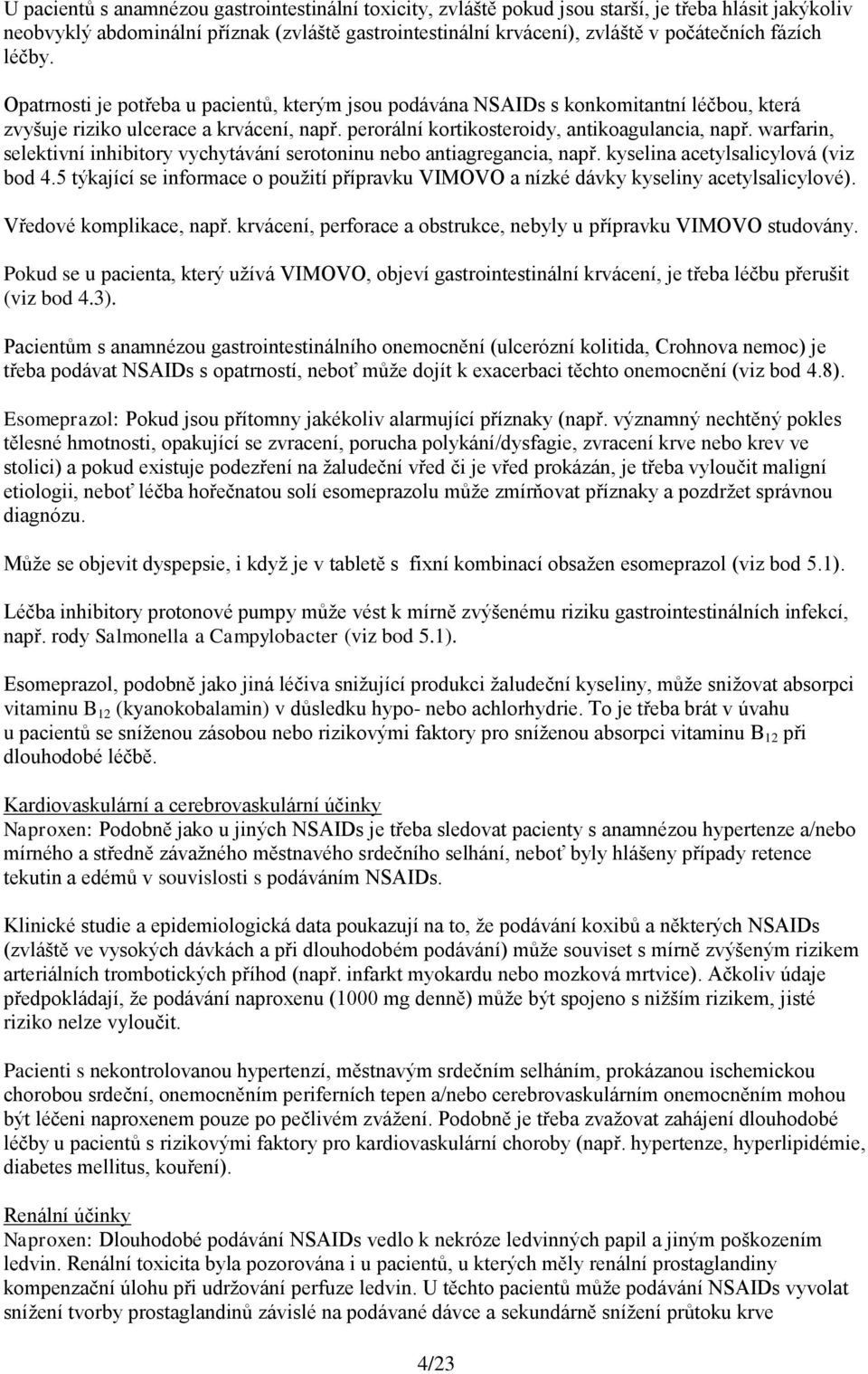 U pacientů s anamnézou gastrointestinální toxicity, zvláště pokud jsou starší, je třeba hlásit jakýkoliv neobvyklý abdominální příznak (zvláště gastrointestinální krvácení), zvláště v počátečních fázích léčby.

Opatrnosti je potřeba u pacientů, kterým jsou podávána NSAIDs s konkomitantní léčbou, která zvyšuje riziko ulcerace a krvácení, např. perorální kortikosteroidy, antikoagulancia, např. warfarin, selektivní inhibitory vychytávání serotoninu nebo antiagregancia, např. kyselina acetylsalicylová (viz bod 4.5 týkající se informace o použití přípravku VIMOVO a nízké dávky kyseliny acetylsalicylové).

Vředové komplikace, např. krvácení, perforace a obstrukce, nebyly u přípravku VIMOVO studovány.

Pokud se u pacienta, který užívá VIMOVO, objeví gastrointestinální krvácení, je třeba léčbu přerušit (viz bod 4.3).

Pacientům s anamnézou gastrointestinálního onemocnění (ulcerózní kolitida, Crohnova nemoc) je třeba podávat NSAIDs s opatrností, neboť může dojít k exacerbaci těchto onemocnění (viz bod 4.8).

Esomeprazol: Pokud jsou přítomny jakékoliv alarmující příznaky (např. významný nechtěný pokles tělesné hmotnosti, opakující se zvracení, porucha polykání/dysfagie, zvracení krve nebo krev ve stolici) a pokud existuje podezření na žaludeční vřed či je vřed prokázán, je třeba vyloučit maligní etiologii, neboť léčba hořečnatou solí esomeprazolu může zmírňovat příznaky a pozdržet správnou diagnózu.

Může se objevit dyspepsie, i když je v tabletě s fixní kombinací obsažen esomeprazol (viz bod 5.1).

Léčba inhibitory protonové pumpy může vést k mírně zvýšenému riziku gastrointestinálních infekcí, např. rody Salmonella a Campylobacter (viz bod 5.1).

Esomeprazol, podobně jako jiná léčiva snižující produkci žaludeční kyseliny, může snižovat absorpci vitaminu $B_{12}$ (kyanokobalamin) v důsledku hypo- nebo achlorhydrie. To je třeba brát v úvahu u pacientů se sníženou zásobou nebo rizikovými faktory pro sníženou absorpci vitaminu $B_{12}$ při dlouhodobé léčbě.

Kardiovaskulární a cerebrovaskulární účinky
Naproxen: Podobně jako u jiných NSAIDs je třeba sledovat pacienty s anamnézou hypertenze a/nebo mírného a středně závažného městnavého srdečního selhání, neboť byly hlášeny případy retence tekutin a edémů v souvislosti s podáváním NSAIDs.

Klinické studie a epidemiologická data poukazují na to, že podávání koxibů a některých NSAIDs (zvláště ve vysokých dávkách a při dlouhodobém podávání) může souviset s mírně zvýšeným rizikem arteriálních trombotických příhod (např. infarkt myokardu nebo mozková mrtvice). Ačkoliv údaje předpokládají, že podávání naproxenu (1000 mg denně) může být spojeno s nižším rizikem, jisté riziko nelze vyloučit.

Pacienti s nekontrolovanou hypertenzí, městnavým srdečním selháním, prokázanou ischemickou chorobou srdeční, onemocněním periferních tepen a/nebo cerebrovaskulárním onemocněním mohou být léčeni naproxenem pouze po pečlivém zvážení. Podobně je třeba zvažovat zahájení dlouhodobé léčby u pacientů s rizikovými faktory pro kardiovaskulární choroby (např. hypertenze, hyperlipidémie, diabetes mellitus, kouření).

Renální účinky
Naproxen: Dlouhodobé podávání NSAIDs vedlo k nekróze ledvinných papil a jiným poškozením ledvin. Renální toxicita byla pozorována i u pacientů, u kterých měly renální prostaglandiny kompenzační úlohu při udržování perfuze ledvin. U těchto pacientů může podávání NSAIDs vyvolat snížení tvorby prostaglandinů závislé na podávané dávce a sekundárně snížení průtoku krve

4/23